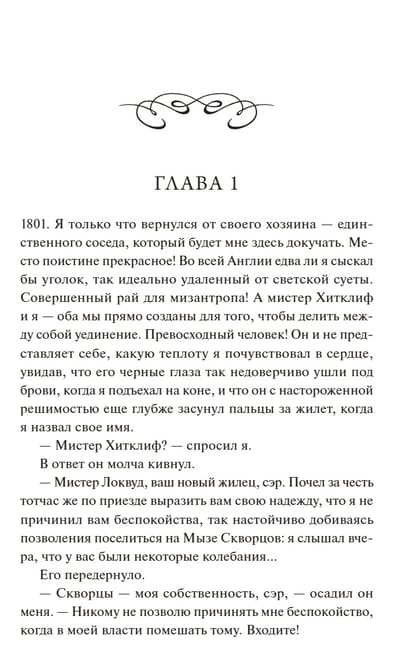 ГЛАВА 1

1801. Я только что вернулся от своего хозяина — единственного соседа, который будет мне здесь докучать. Место поистине прекрасное! Во всей Англии едва ли я сыскал бы уголок, так идеально удаленный от светской суеты. Совершенный рай для мизантропа! А мистер Хитклиф и я — оба мы прямо созданы для того, чтобы делить между собой уединение. Превосходный человек! Он и не представляет себе, какую теплоту я почувствовал в сердце, увидав, что его черные глаза так недоверчиво ушли под брови, когда я подъехал на коне, и что он с настороженной решимостью еще глубже засунул пальцы за жилет, когда я назвал свое имя.

— Мистер Хитклиф? — спросил я.

В ответ он молча кивнул.

— Мистер Локвуд, ваш новый жилец, сэр. Почел за честь тотчас же по приезде выразить вам свою надежду, что я не причинил вам беспокойства, так настойчиво добиваясь позволения поселиться на Мызе Скворцов: я слышал вчера, что у вас были некоторые колебания...

Его передернуло.

— Скворцы — моя собственность, сэр, — осадил он меня. — Никому не позволю причинять мне беспокойство, когда в моей власти помешать тому. Входите!